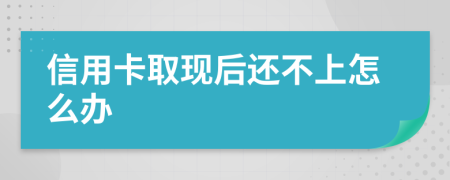 信用卡取现后还不上怎么办